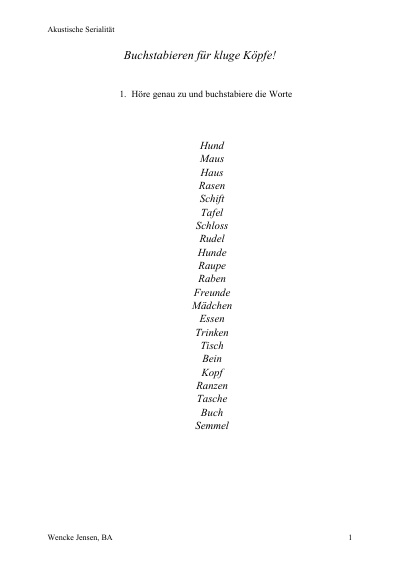 Akustische Serialität

Buchstabieren für kluge Köpfe!

1. Höre genau zu und buchstabiere die Worte

Hund
Maus
Haus
Rasen
Schift
Tafel
Schloss
Rudel
Hunde
Raupe
Raben
Freunde
Mädchen
Essen
Trinken
Tisch
Bein
Kopf
Ranzen
Tasche
Buch
Semmel

Wencke Jensen, BA

1